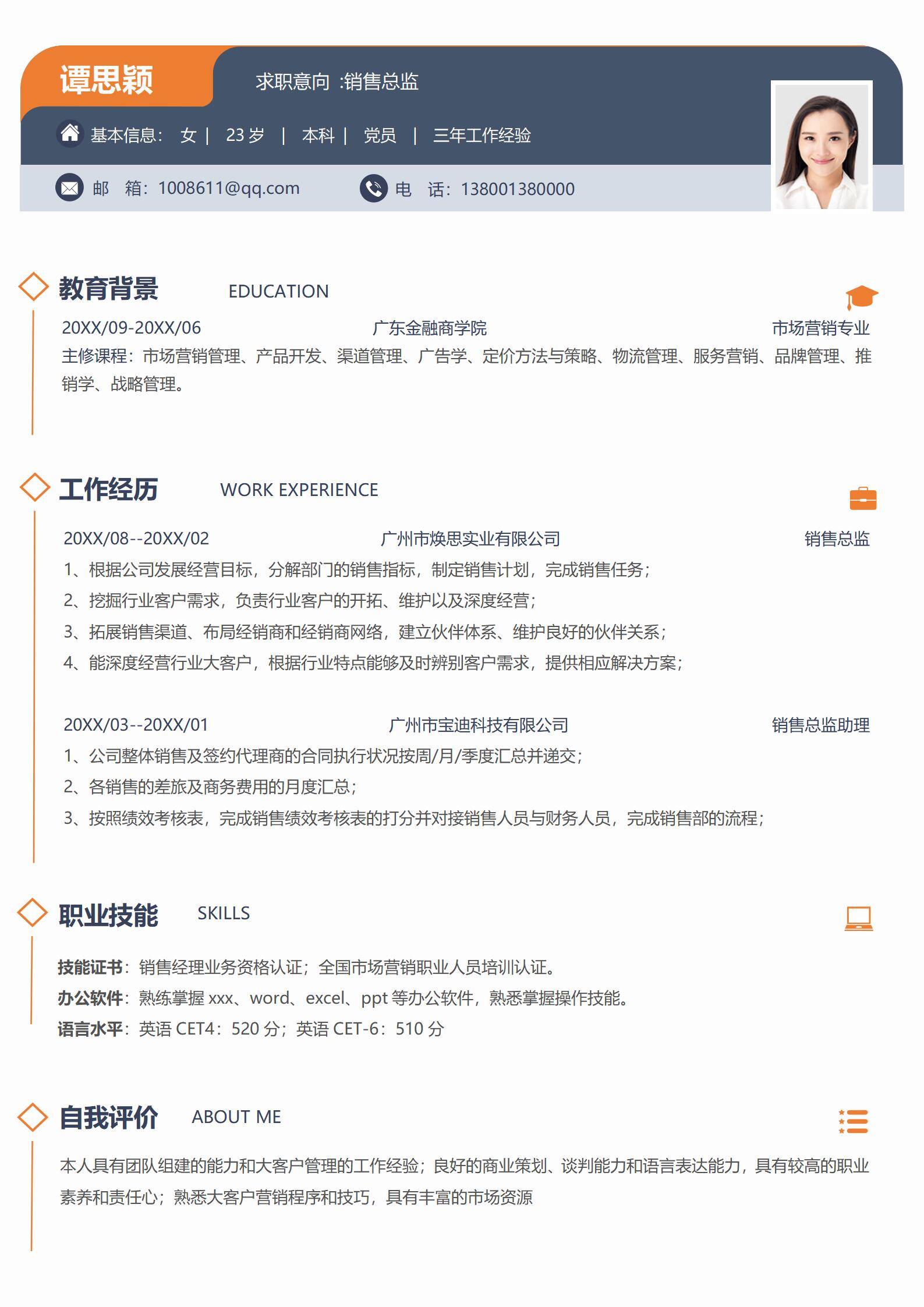 谭思颖

求职意向 :销售总监

基本信息： 女 | 23 岁 | 本科 | 党员 | 三年工作经验

邮 箱：1008611@qq.com 电 话：138001380000

教育背景 EDUCATION

20XX/09-20XX/06 广东金融商学院 市场营销专业

主修课程：市场营销管理、产品开发、渠道管理、广告学、定价方法与策略、物流管理、服务营销、品牌管理、推销学、战略管理。

工作经历 WORK EXPERIENCE

20XX/08--20XX/02 广州市焕思实业有限公司 销售总监

1、根据公司发展经营目标，分解部门的销售指标，制定销售计划，完成销售任务；

2、挖掘行业客户需求，负责行业客户的开拓、维护以及深度经营；

3、拓展销售渠道、布局经销商和经销商网络，建立伙伴体系、维护良好的伙伴关系；

4、能深度经营行业大客户，根据行业特点能够及时辨别客户需求，提供相应解决方案；

20XX/03--20XX/01 广州市宝迪科技有限公司 销售总监助理

1、公司整体销售及签约代理商的合同执行状况按周/月/季度汇总并递交；

2、各销售的差旅及商务费用的月度汇总；

3、按照绩效考核表，完成销售绩效考核表的打分并对接销售人员与财务人员，完成销售部的流程；

职业技能 SKILLS

技能证书：销售经理业务资格认证；全国市场营销职业人员培训认证。

办公软件：熟练掌握 xxx、word、excel、ppt 等办公软件，熟悉掌握操作技能。

语言水平：英语 CET4：520 分；英语 CET-6：510 分

自我评价 ABOUT ME

本人具有团队组建的能力和大客户管理的工作经验；良好的商业策划、谈判能力和语言表达能力，具有较高的职业素养和责任心；熟悉大客户营销程序和技巧，具有丰富的市场资源